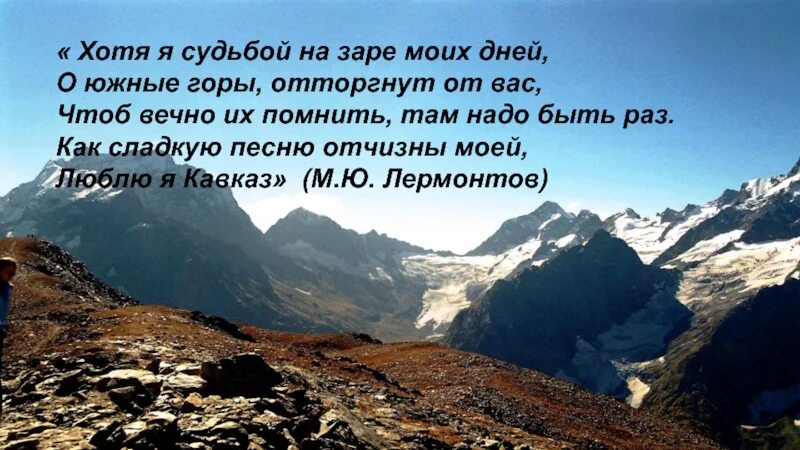 « Хотя я судьбой на заре моих дней,
О южные горы, отторгнут от вас,
Чтоб вечно их помнить, там надо быть раз.
Как сладкую песню отчизны моей,
Люблю я Кавказ»  (М.Ю. Лермонтов)